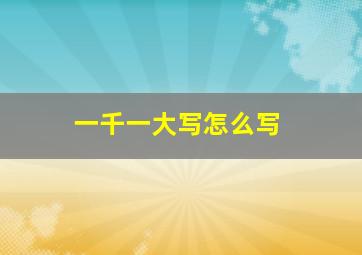 一千一大写怎么写